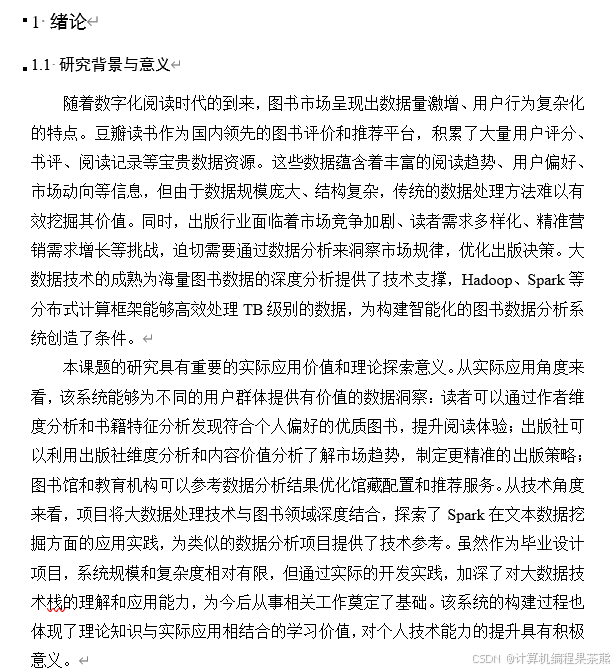 1 绪论

1.1 研究背景与意义

随着数字化阅读时代的到来，图书市场呈现出数据量激增、用户行为复杂化的特点。豆瓣读书作为国内领先的图书评价和推荐平台，积累了大量用户评分、书评、阅读记录等宝贵数据资源。这些数据蕴含着丰富的阅读趋势、用户偏好、市场动向等信息，但由于数据规模庞大、结构复杂，传统的数据处理方法难以有效挖掘其价值。同时，出版行业面临着市场竞争加剧、读者需求多样化、精准营销需求增长等挑战，迫切需要通过数据分析来洞察市场规律，优化出版决策。大数据技术的成熟为海量图书数据的深度分析提供了技术支撑，Hadoop、Spark 等分布式计算框架能够高效处理 TB 级别的数据，为构建智能化的图书数据分析系统创造了条件。

本课题的研究具有重要的实际应用价值和理论探索意义。从实际应用角度来看，该系统能够为不同的用户群体提供有价值的数据洞察：读者可以通过作者维度分析和书籍特征分析发现符合个人偏好的优质图书，提升阅读体验；出版社可以利用出版社维度分析和内容价值分析了解市场趋势，制定更精准的出版策略；图书馆和教育机构可以参考数据分析结果优化馆藏配置和推荐服务。从技术角度来看，项目将大数据处理技术与图书领域深度结合，探索了 Spark 在文本数据挖掘方面的应用实践，为类似的数据分析项目提供了技术参考。虽然作为毕业设计项目，系统规模和复杂度相对有限，但通过实际的开发实践，加深了对大数据技术栈的理解和应用能力，为今后从事相关工作奠定了基础。该系统的构建过程也体现了理论知识与实际应用相结合的学习价值，对个人技术能力的提升具有积极意义。

CSDN @计算机编程果茶熊